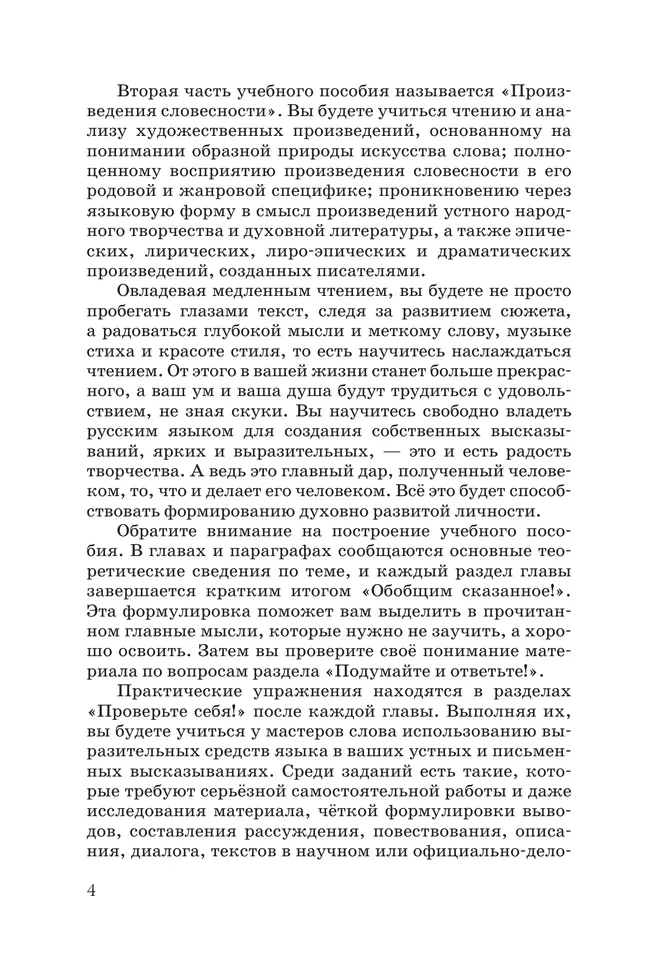 Вторая часть учебного пособия называется «Произведения словесности». Вы будете учиться чтению и анализу художественных произведений, основанному на понимании образной природы искусства слова; полноценному восприятию произведения словесности в его родовой и жанровой специфике; проникновению через языковую форму в смысл произведений устного народного творчества и духовной литературы, а также эпических, лирических, лиро-эпических и драматических произведений, созданных писателями.

Овладевая медленным чтением, вы будете не просто пробегать глазами текст, следя за развитием сюжета, а радоваться глубокой мысли и меткому слову, музыке стиха и красоте стиля, то есть научитесь наслаждаться чтением. От этого в вашей жизни станет больше прекрасного, а ваш ум и ваша душа будут трудиться с удовольствием, не зная скуки. Вы научитесь свободно владеть русским языком для создания собственных высказываний, ярких и выразительных, — это и есть радость творчества. А ведь это главный дар, полученный человеком, то, что и делает его человеком. Всё это будет способствовать формированию духовно развитой личности.

Обратите внимание на построение учебного пособия. В главах и параграфах сообщаются основные теоретические сведения по теме, и каждый раздел главы завершается кратким итогом «Обобщим сказанное!». Эта формулировка поможет вам выделить в прочитанном главные мысли, которые нужно не заучить, а хорошо освоить. Затем вы проверите своё понимание материала по вопросам раздела «Подумайте и ответьте!».

Практические упражнения находятся в разделах «Проверьте себя!» после каждой главы. Выполняя их, вы будете учиться у мастеров слова использованию выразительных средств языка в ваших устных и письменных высказываниях. Среди заданий есть такие, которые требуют серьёзной самостоятельной работы и даже исследования материала, чёткой формулировки выводов, составления рассуждения, повествования, описания, диалога, текстов в научном или официально-дело-

4